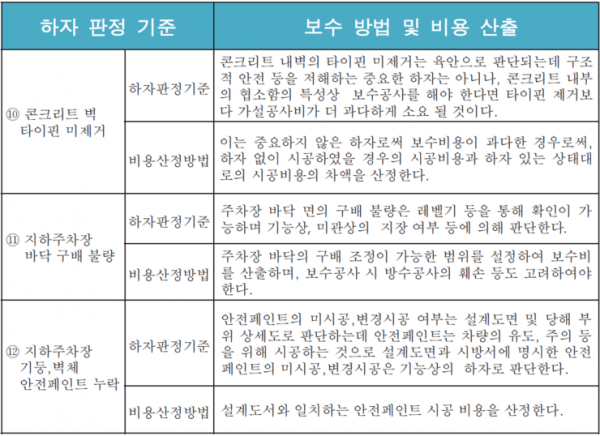 | 하자 판정 기준 | | 보수 방법 및 비용 산출 |
|---|---|---|
| ⑩ 콘크리트 벽 타이핀 미제거 | 하자판정기준 | 콘크리트 내벽의 타이핀 미제거는 육안으로 판단되는데 구조적 안전 등을 저해하는 중요한 하자는 아니나, 콘크리트 내부의 협소함의 특성상 보수공사를 해야 한다면 타이핀 제거보다 가설공사비가 더 과다하게 소요 될 것이다. |
| | 비용산정방법 | 이는 중요하지 않은 하자로써 보수비용이 과다한 경우로써, 하자 없이 시공하였을 경우의 시공비용과 하자 있는 상태대로의 시공비용의 차액을 산정한다. |
| ⑪ 지하주차장 바닥 구배 불량 | 하자판정기준 | 주차장 바닥 면의 구배 불량은 레벨기 등을 통해 확인이 가능하며 기능상, 미관상의 지장 여부 등에 의해 판단한다. |
| | 비용산정방법 | 주차장 바닥의 구배 조정이 가능한 범위를 설정하여 보수비를 산출하며, 보수공사 시 방수공사의 훼손 등도 고려하여야 한다. |
| ⑫ 지하주차장 기둥,벽체 안전페인트 누락 | 하자판정기준 | 안전페인트의 미시공,변경시공 여부는 설계도면 및 당해 부위 상세도로 판단하는데 안전페인트는 차량의 유도, 주의 등을 위해 시공하는 것으로 설계도면과 시방서에 명시한 안전페인트의 미시공,변경시공은 기능상의 하자로 판단한다. |
| | 비용산정방법 | 설계도서와 일치하는 안전페인트 시공 비용을 산정한다. |